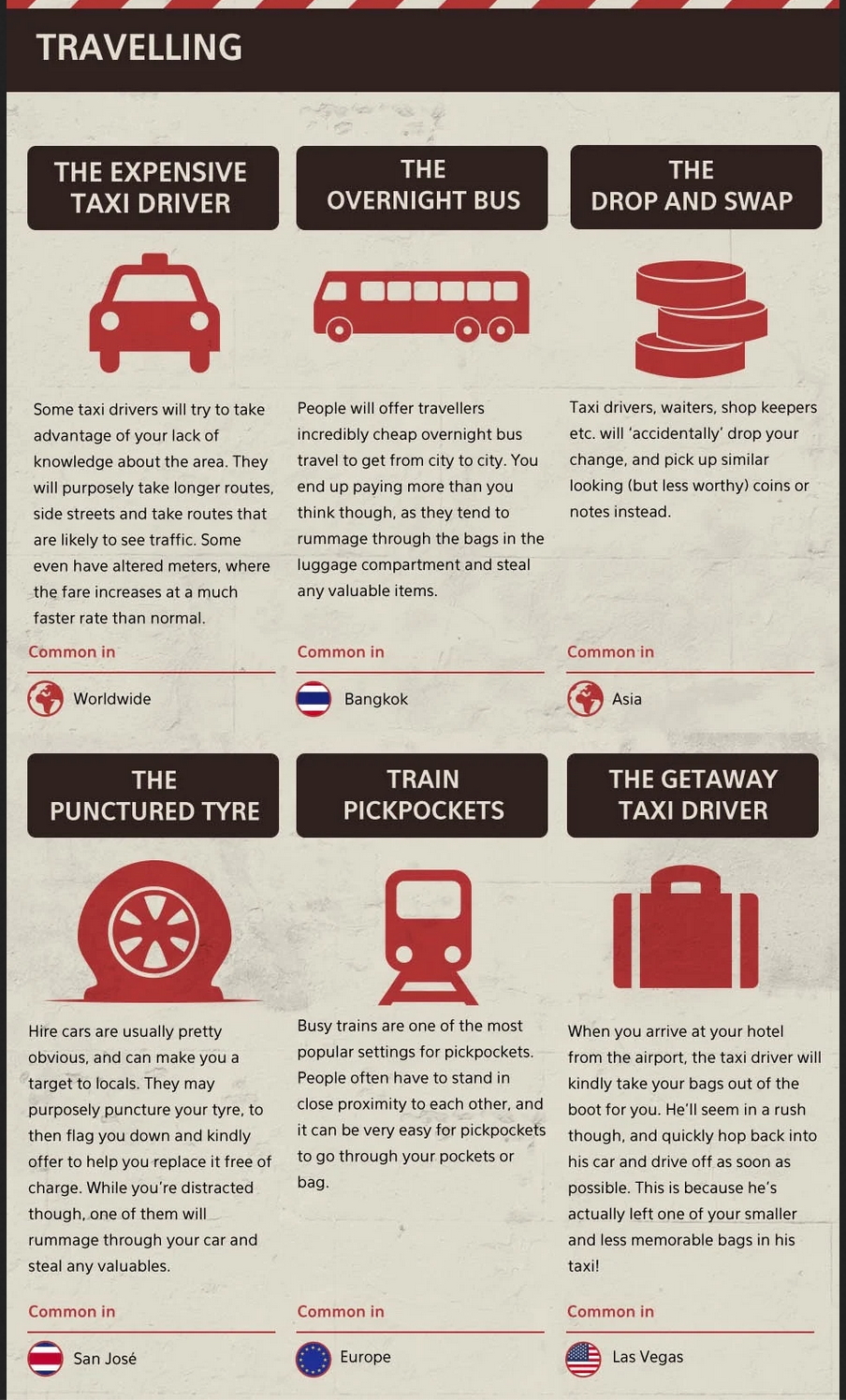 TRAVELLING

THE EXPENSIVE TAXI DRIVER

Some taxi drivers will try to take advantage of your lack of knowledge about the area. They will purposely take longer routes, side streets and take routes that are likely to see traffic. Some even have altered meters, where the fare increases at a much faster rate than normal.

Common in

Worldwide

THE OVERNIGHT BUS

People will offer travellers incredibly cheap overnight bus travel to get from city to city. You end up paying more than you think though, as they tend to rummage through the bags in the luggage compartment and steal any valuable items.

Common in

Bangkok

THE DROP AND SWAP

Taxi drivers, waiters, shop keepers etc. will 'accidentally' drop your change, and pick up similar looking (but less worthy) coins or notes instead.

Common in

Asia

THE PUNCTURED TYRE

Hire cars are usually pretty obvious, and can make you a target to locals. They may purposely puncture your tyre, to then flag you down and kindly offer to help you replace it free of charge. While you're distracted though, one of them will rummage through your car and steal any valuables.

Common in

San José

TRAIN PICKPOCKETS

Busy trains are one of the most popular settings for pickpockets. People often have to stand in close proximity to each other, and it can be very easy for pickpockets to go through your pockets or bag.

Common in

Europe

THE GETAWAY TAXI DRIVER

When you arrive at your hotel from the airport, the taxi driver will kindly take your bags out of the boot for you. He'll seem in a rush though, and quickly hop back into his car and drive off as soon as possible. This is because he's actually left one of your smaller and less memorable bags in his taxi!

Common in

Las Vegas